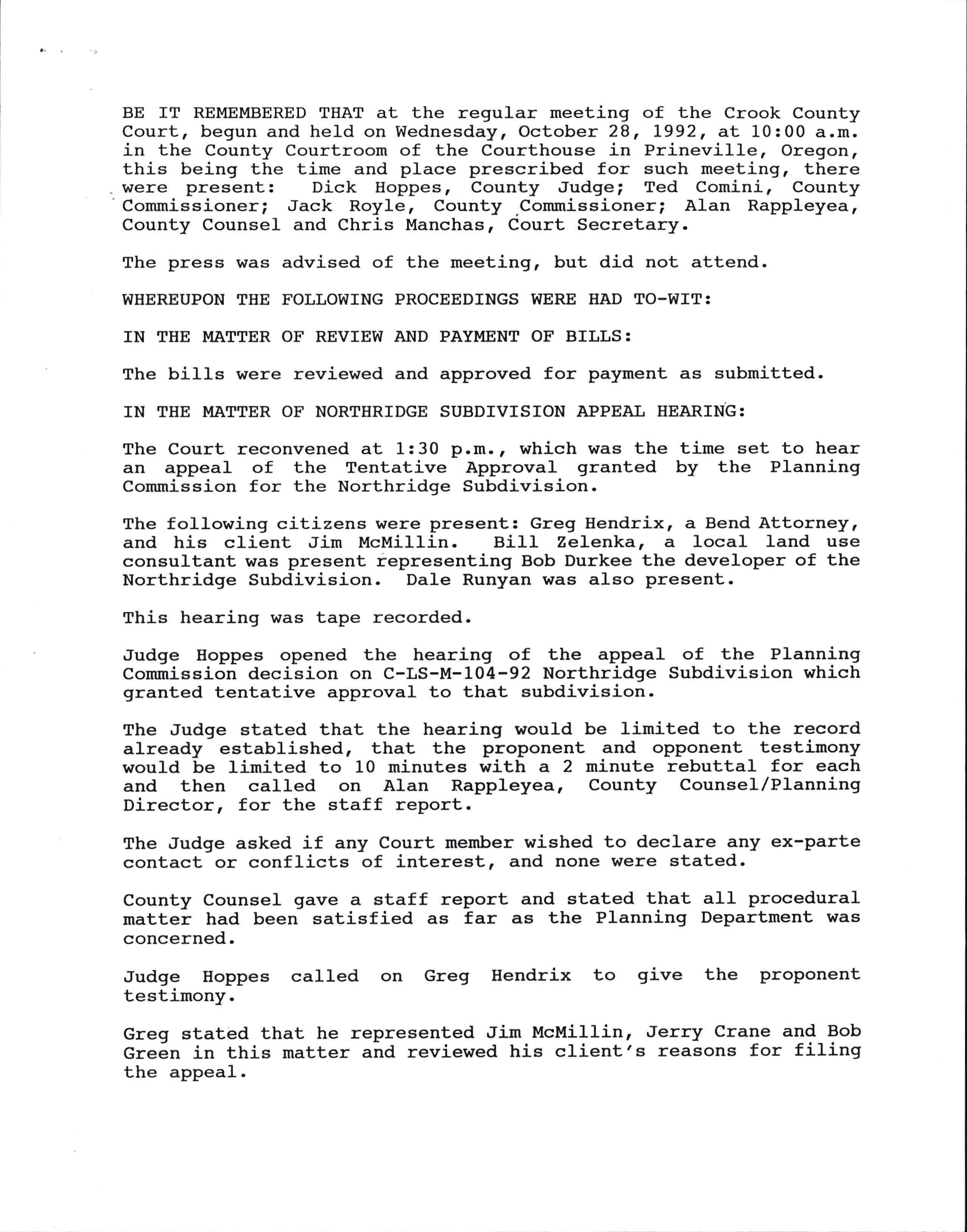 BE IT REMEMBERED THAT at the regular meeting of the Crook County Court, begun and held on Wednesday, October 28, 1992, at 10:00 a.m. in the County Courtroom of the Courthouse in Prineville, Oregon, this being the time and place prescribed for such meeting, there were present: Dick Hoppes, County Judge; Ted Comini, County Commissioner; Jack Royle, County Commissioner; Alan Rappleyea, County Counsel and Chris Manchas, Court Secretary.

The press was advised of the meeting, but did not attend.

WHEREUPON THE FOLLOWING PROCEEDINGS WERE HAD TO-WIT:

IN THE MATTER OF REVIEW AND PAYMENT OF BILLS:

The bills were reviewed and approved for payment as submitted.

IN THE MATTER OF NORTHRIDGE SUBDIVISION APPEAL HEARING:

The Court reconvened at 1:30 p.m., which was the time set to hear an appeal of the Tentative Approval granted by the Planning Commission for the Northridge Subdivision.

The following citizens were present: Greg Hendrix, a Bend Attorney, and his client Jim McMillin. Bill Zelenka, a local land use consultant was present representing Bob Durkee the developer of the Northridge Subdivision. Dale Runyan was also present.

This hearing was tape recorded.

Judge Hoppes opened the hearing of the appeal of the Planning Commission decision on C-LS-M-104-92 Northridge Subdivision which granted tentative approval to that subdivision.

The Judge stated that the hearing would be limited to the record already established, that the proponent and opponent testimony would be limited to 10 minutes with a 2 minute rebuttal for each and then called on Alan Rappleyea, County Counsel/Planning Director, for the staff report.

The Judge asked if any Court member wished to declare any ex-parte contact or conflicts of interest, and none were stated.

County Counsel gave a staff report and stated that all procedural matter had been satisfied as far as the Planning Department was concerned.

Judge Hoppes called on Greg Hendrix to give the proponent testimony.

Greg stated that he represented Jim McMillin, Jerry Crane and Bob Green in this matter and reviewed his client's reasons for filing the appeal.